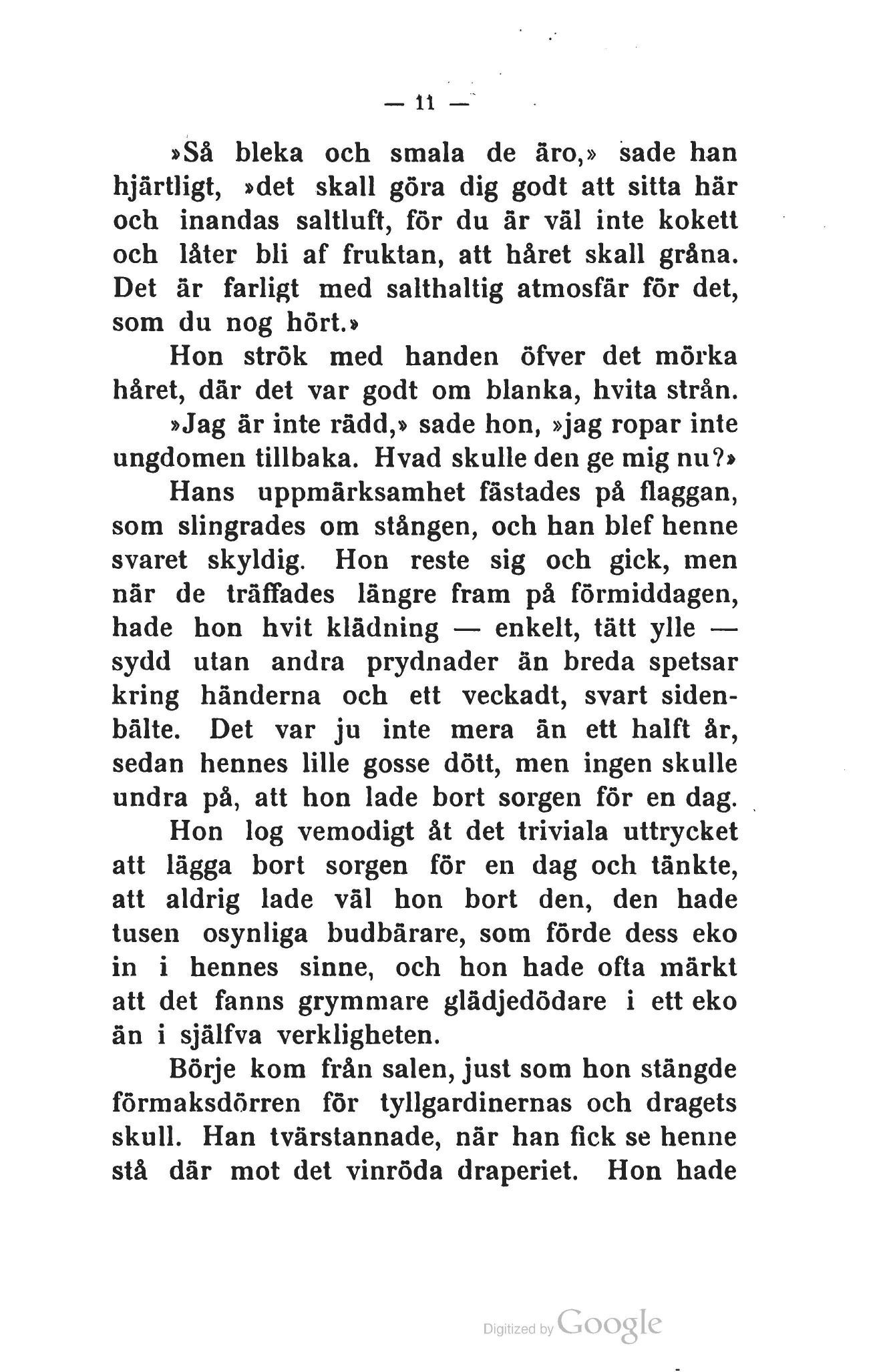 — 11 —

»Så bleka och smala de äro,» sade han hjärtligt, »det skall göra dig godt att sitta här och inandas saltluft, för du är väl inte kokett och låter bli af fruktan, att håret skall gråna. Det är farligt med salthaltig atmosfär för det, som du nog hört.»

Hon strök med handen öfver det mörka håret, där det var godt om blanka, hvita strån.

»Jag är inte rädd,» sade hon, »jag ropar inte ungdomen tillbaka. Hvad skulle den ge mig nu?»

Hans uppmärksamhet fästades på flaggan, som slingrades om stången, och han blef henne svaret skyldig. Hon reste sig och gick, men när de träffades längre fram på förmiddagen, hade hon hvit klädning — enkelt, tätt ylle — sydd utan andra prydnader än breda spetsar kring händerna och ett veckadt, svart sidenbälte. Det var ju inte mera än ett halft år, sedan hennes lille gosse dött, men ingen skulle undra på, att hon lade bort sorgen för en dag.

Hon log vemodigt åt det triviala uttrycket att lägga bort sorgen för en dag och tänkte, att aldrig lade väl hon bort den, den hade tusen osynliga budbärare, som förde dess eko in i hennes sinne, och hon hade ofta märkt att det fanns grymmare glädjedödare i ett eko än i själfva verkligheten.

Börje kom från salen, just som hon stängde förmaksdörren för tyllgardinernas och dragets skull. Han tvärstannade, när han fick se henne stå där mot det vinröda draperiet. Hon hade

Digitized by Google